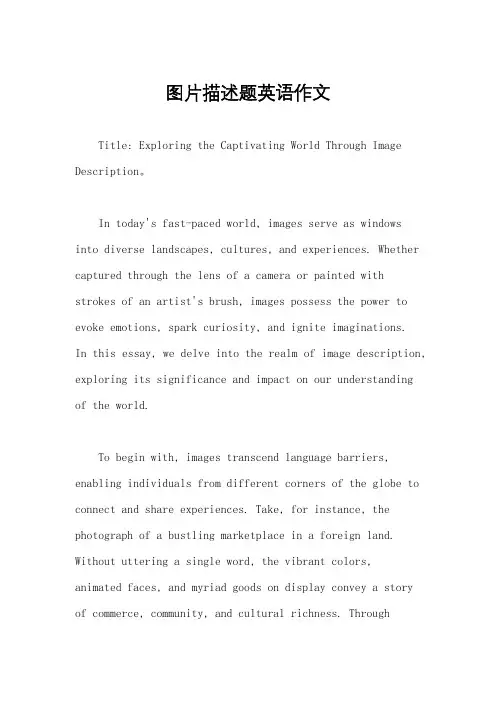 图片描述题英语作文

Title: Exploring the Captivating World Through Image Description。

In today's fast-paced world, images serve as windows into diverse landscapes, cultures, and experiences. Whether captured through the lens of a camera or painted with strokes of an artist's brush, images possess the power to evoke emotions, spark curiosity, and ignite imaginations. In this essay, we delve into the realm of image description, exploring its significance and impact on our understanding of the world.

To begin with, images transcend language barriers, enabling individuals from different corners of the globe to connect and share experiences. Take, for instance, the photograph of a bustling marketplace in a foreign land. Without uttering a single word, the vibrant colors, animated faces, and myriad goods on display convey a story of commerce, community, and cultural richness. Through